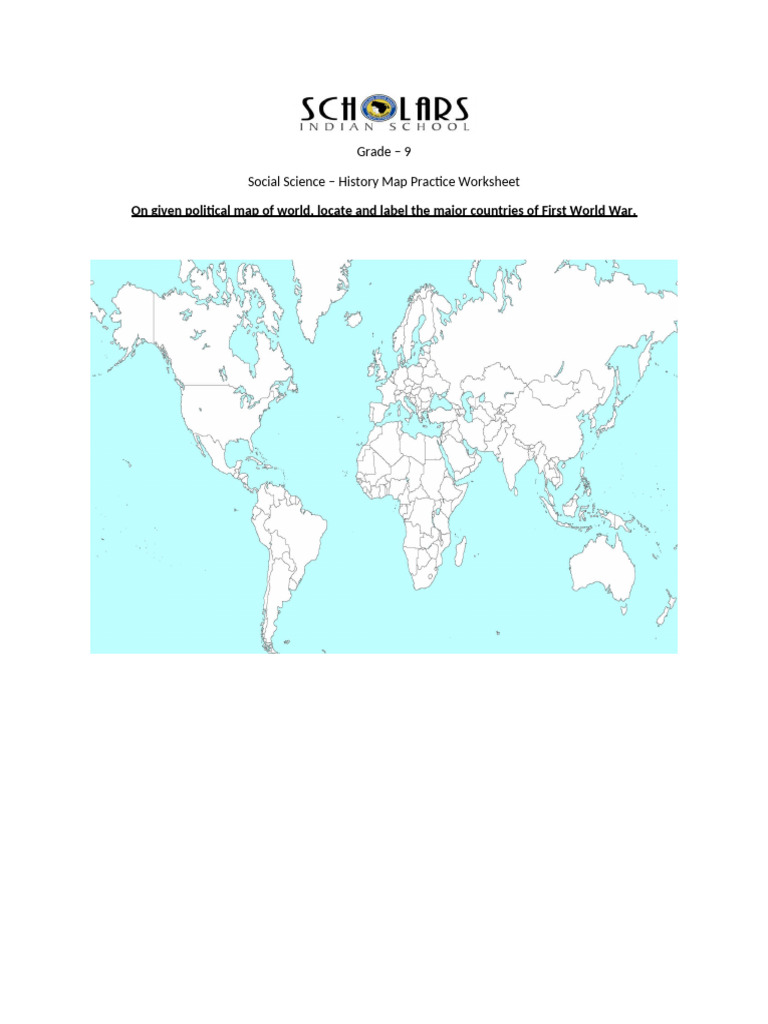 SCHOLARS
INDIAN SCHOOL

Grade – 9

Social Science – History Map Practice Worksheet

On given political map of world, locate and label the major countries of First World War.